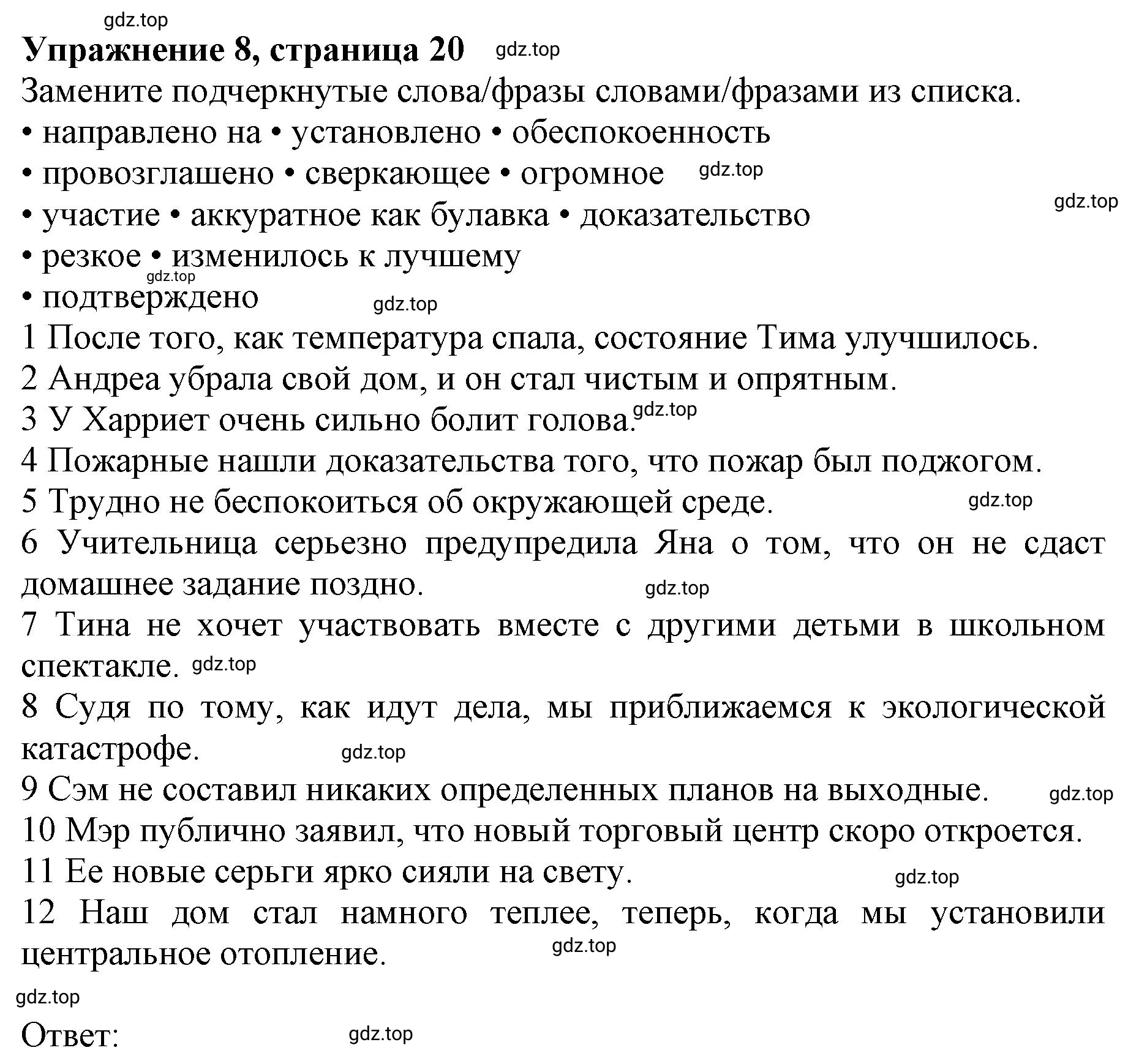 gdz.top

**Упражнение 8, страница 20** gdz.top

Замените подчеркнутые слова/фразы словами/фразами из списка.

• направлено на • установлено • обеспокоенность

• провозглашено • сверкающее • огромное gdz.top

gdz.top

• участие • аккуратное как булавка • доказательство

• резкое • изменилось к лучшему

gdz.top

• подтверждено gdz.top

1 После того, как температура спала, состояние Тима улучшилось.

2 Андреа убрала свой дом, и он стал чистым и опрятным.

3 У Харриет очень сильно болит голова. gdz.top

4 Пожарные нашли доказательства того, что пожар был поджогом.

5 Трудно не беспокоиться об окружающей среде. gdz.top

6 Учительница серьезно предупредила Яна о том, что он не сдаст домашнее задание поздно. gdz.top

7 Тина не хочет участвовать вместе с другими детьми в школьном спектакле. gdz.top

8 Судя по тому, как идут дела, мы приближаемся к экологической катастрофе. gdz.top

9 Сэм не составил никаких определенных планов на выходные. gdz.top

10 Мэр публично заявил, что новый торговый центр скоро откроется.

11 Ее новые серьги ярко сияли на свету. gdz.top

12 Наш дом стал намного теплее, теперь, когда мы установили центральное отопление. gdz.top

gdz.top

Ответ: gdz.top